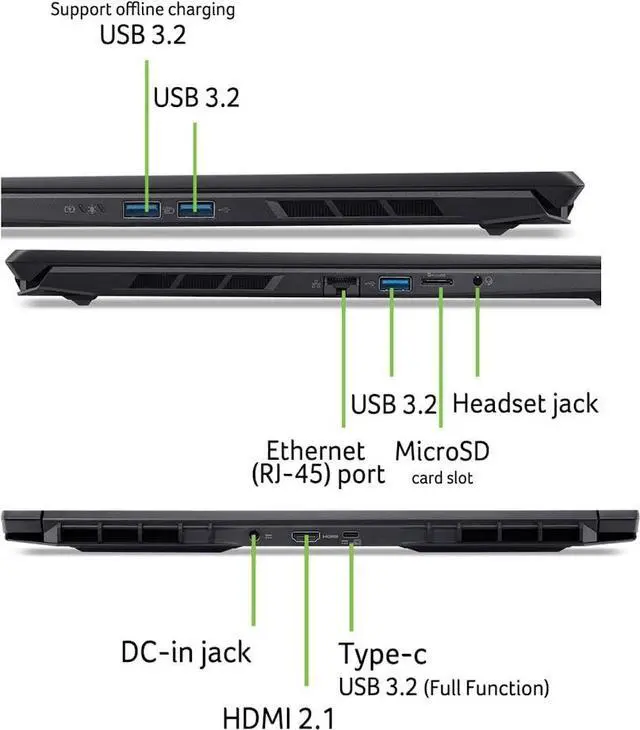 Support offline charging
USB 3.2

USB 3.2

USB 3.2

Headset jack

Ethernet
(RJ-45) port

MicroSD
card slot

DC-in jack

Type-c
USB 3.2 (Full Function)

HDMI 2.1